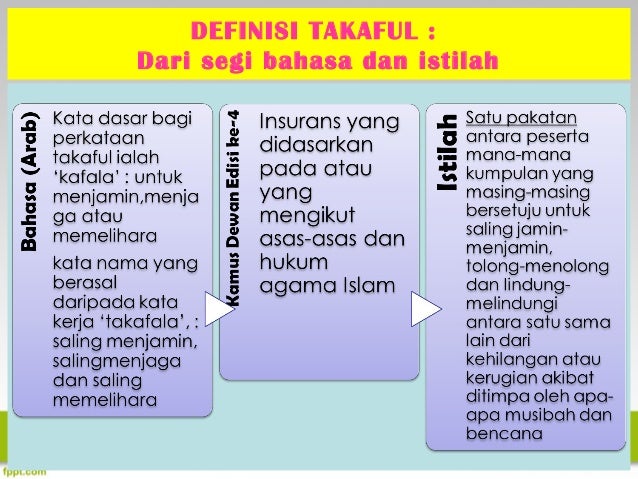 DEFINISI TAKAFUL :
Dari segi bahasa dan istilah

Bahasa (Arab)

Kata dasar bagi perkataan takaful ialah 'kafala' : untuk menjamin,menjaga atau memelihara

kata nama yang berasal daripada kata kerja 'takafala', : saling menjamin, salingmenjaga dan saling memelihara

Kamus Dewan Edisi ke-4

Insurans yang didasarkan pada atau yang mengikut asas-asas dan hukum agama Islam

Istilah

Satu pakatan antara peserta mana-mana kumpulan yang masing-masing bersetuju untuk saling jamin-menjamin, tolong-menolong dan lindung-melindungi antara satu sama lain dari kehilangan atau kerugian akibat ditimpa oleh apa-apa musibah dan bencana

fppt.com